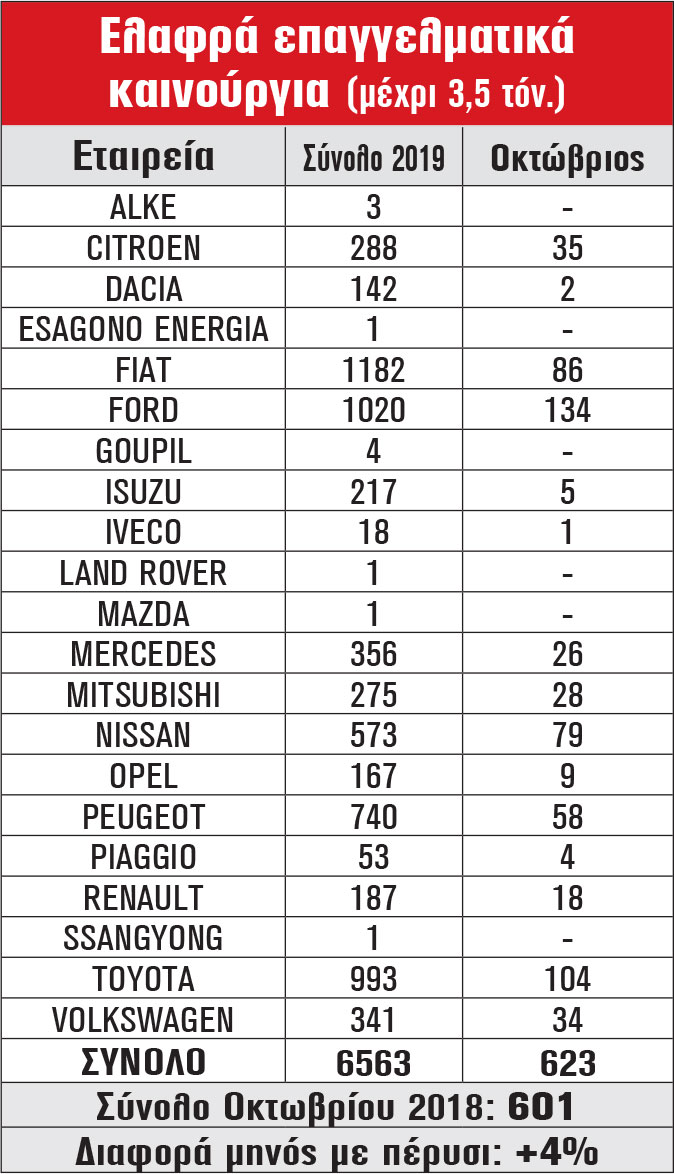 Ελαφρά επαγγελματικά καινούργια (μέχρι 3,5 τόν.)

| Εταιρεία | Σύνολο 2019 | Οκτώβριος |
|---|---|---|
| ALKE | 3 | - |
| CITROEN | 288 | 35 |
| DACIA | 142 | 2 |
| ESAGONO ENERGIA | 1 | - |
| FIAT | 1182 | 86 |
| FORD | 1020 | 134 |
| GOUPIL | 4 | - |
| ISUZU | 217 | 5 |
| IVECO | 18 | 1 |
| LAND ROVER | 1 | - |
| MAZDA | 1 | - |
| MERCEDES | 356 | 26 |
| MITSUBISHI | 275 | 28 |
| NISSAN | 573 | 79 |
| OPEL | 167 | 9 |
| PEUGEOT | 740 | 58 |
| PIAGGIO | 53 | 4 |
| RENAULT | 187 | 18 |
| SSANGYONG | 1 | - |
| TOYOTA | 993 | 104 |
| VOLKSWAGEN | 341 | 34 |
| ΣΥΝΟΛΟ | 6563 | 623 |

Σύνολο Οκτωβρίου 2018: 601

Διαφορά μηνός με πέρυσι: +4%